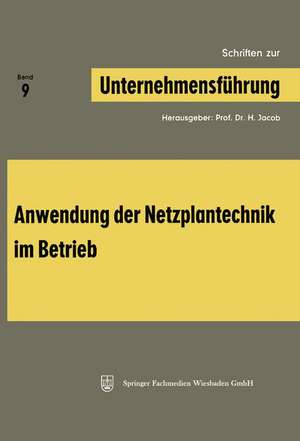 Schriften zur

Band
9

Unternehmensführung

Herausgeber: Prof. Dr. H. Jacob

Anwendung der Netzplantechnik im Betrieb

Springer Fachmedien Wiesbaden GmbH